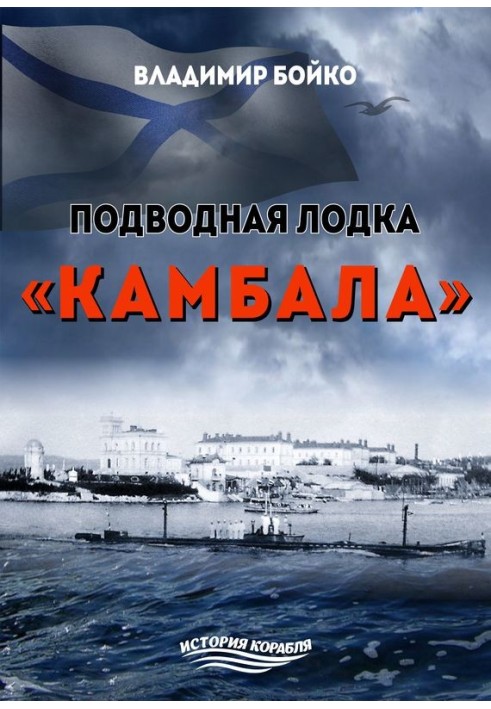 ВЛАДИМИР БОЙКО

ПОДВОДНАЯ ЛОДКА
«КАМБАЛА»

ИСТОРИЯ КОРАБЛЯ